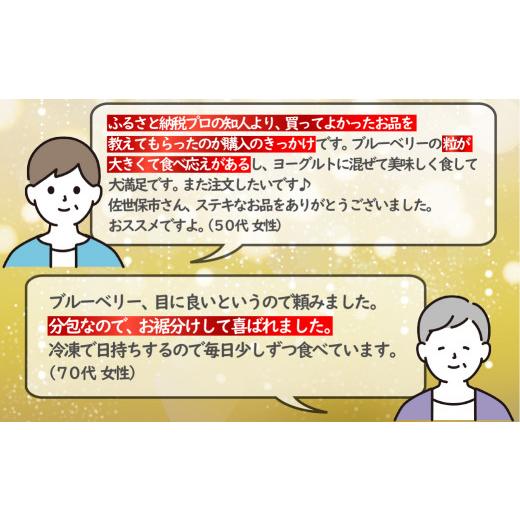 ふるさと納税プロの知人より、買ってよかったお品を教えてもらったのが購入のきっかけです。ブルーベリーの粒が大きくて食べ応えがあるし、ヨーグルトに混ぜて美味しく食して大満足です。また注文したいです♪
佐世保市さん、ステキなお品をありがとうございました。
おススメですよ。（50代 女性）

ブルーベリー、目に良いというので頼みました。
分包なので、お裾分けして喜ばれました。
冷凍で日持ちするので毎日少しずつ食べています。
（70代 女性）